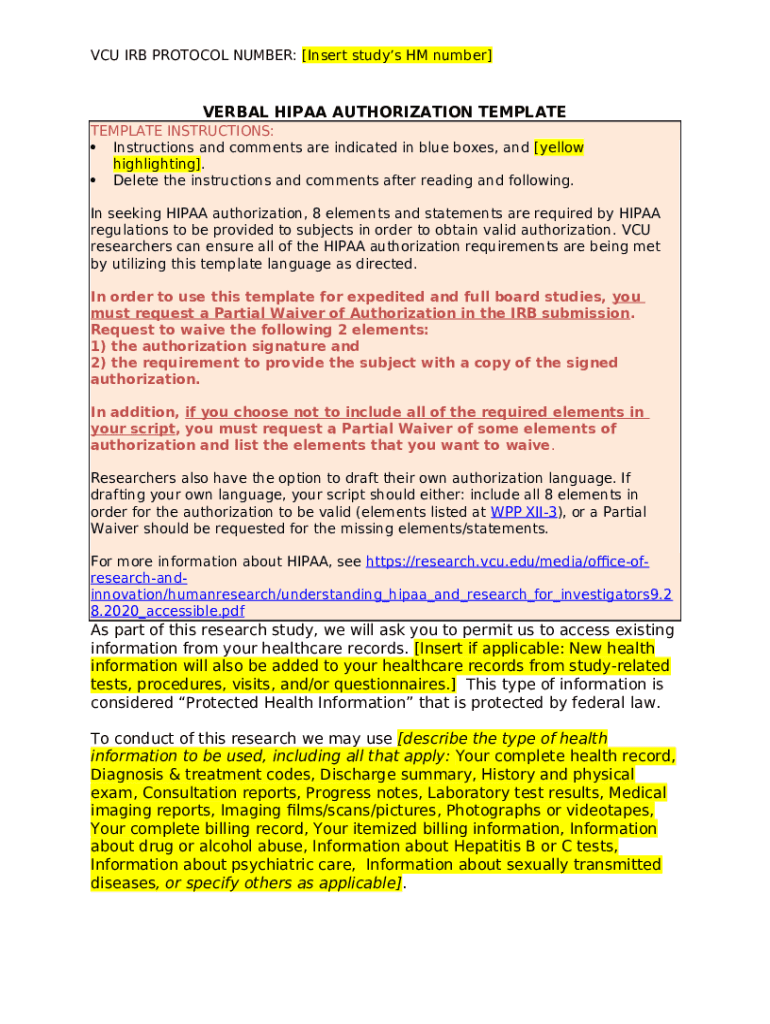 VCU IRB PROTOCOL NUMBER: [Insert study's HM number]

VERBAL HIPAA AUTHORIZATION TEMPLATE

TEMPLATE INSTRUCTIONS:
• Instructions and comments are indicated in blue boxes, and [yellow highlighting].
• Delete the instructions and comments after reading and following.

In seeking HIPAA authorization, 8 elements and statements are required by HIPAA regulations to be provided to subjects in order to obtain valid authorization. VCU researchers can ensure all of the HIPAA authorization requirements are being met by utilizing this template language as directed.

In order to use this template for expedited and full board studies, you must request a Partial Waiver of Authorization in the IRB submission. Request to waive the following 2 elements:
1) the authorization signature and
2) the requirement to provide the subject with a copy of the signed authorization.

In addition, if you choose not to include all of the required elements in your script, you must request a Partial Waiver of some elements of authorization and list the elements that you want to waive.

Researchers also have the option to draft their own authorization language. If drafting your own language, your script should either: include all 8 elements in order for the authorization to be valid (elements listed at WPP XII-3), or a Partial Waiver should be requested for the missing elements/statements.

For more information about HIPAA, see https://research.vcu.edu/media/office-of-research-and-innovation/humanresearch/understanding_hipaa_and_research_for_investigators9.28.2020_accessible.pdf

As part of this research study, we will ask you to permit us to access existing information from your healthcare records. [Insert if applicable: New health information will also be added to your healthcare records from study-related tests, procedures, visits, and/or questionnaires.] This type of information is considered "Protected Health Information" that is protected by federal law.

To conduct of this research we may use [describe the type of health information to be used, including all that apply: Your complete health record, Diagnosis & treatment codes, Discharge summary, History and physical exam, Consultation reports, Progress notes, Laboratory test results, Medical imaging reports, Imaging films/scans/pictures, Photographs or videotapes, Your complete billing record, Your itemized billing information, Information about drug or alcohol abuse, Information about Hepatitis B or C tests, Information about psychiatric care, Information about sexually transmitted diseases, or specify others as applicable].